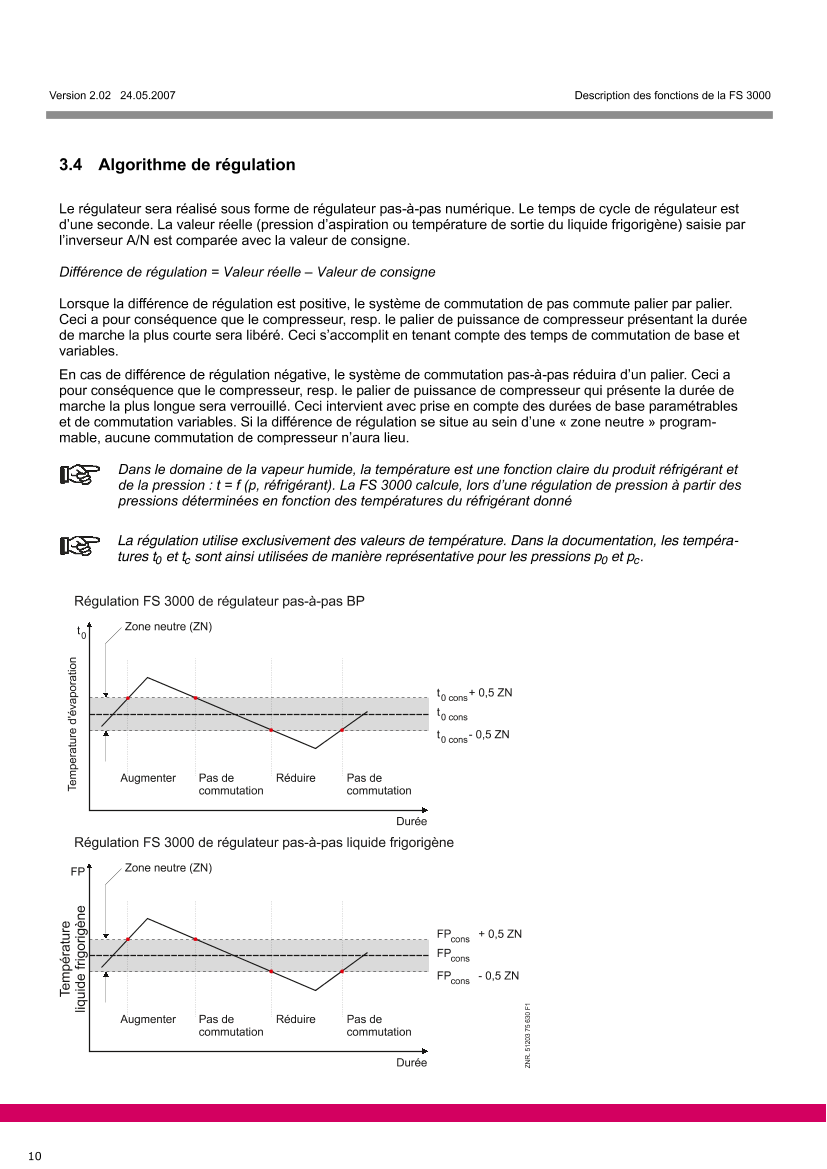 Version 2.02 24.05.2007

Description des fonctions de la FS 3000

3.4 Algorithme de régulation

Le régulateur sera réalisé sous forme de régulateur pas-à-pas numérique. Le temps de cycle de régulateur est d'une seconde. La valeur réelle (pression d'aspiration ou température de sortie du liquide frigorigène) saisie par l'inverseur A/N est comparée avec la valeur de consigne.

Différence de régulation = Valeur réelle – Valeur de consigne

Lorsque la différence de régulation est positive, le système de commutation de pas commute palier par palier. Ceci a pour conséquence que le compresseur, resp. le palier de puissance de compresseur présentant la durée de marche la plus courte sera libéré. Ceci s'accomplit en tenant compte des temps de commutation de base et variables.

En cas de différence de régulation négative, le système de commutation pas-à-pas réduira d'un palier. Ceci a pour conséquence que le compresseur, resp. le palier de puissance de compresseur qui présente la durée de marche la plus longue sera verrouillé. Ceci intervient avec prise en compte des durées de base paramétrables et de commutation variables. Si la différence de régulation se situe au sein d'une « zone neutre » programmable, aucune commutation de compresseur n'aura lieu.

Dans le domaine de la vapeur humide, la température est une fonction claire du produit réfrigérant et de la pression : t = f (p, réfrigérant). La FS 3000 calcule, lors d'une régulation de pression à partir des pressions déterminées en fonction des températures du réfrigérant donné

La régulation utilise exclusivement des valeurs de température. Dans la documentation, les températures $t_0$ et $t_c$ sont ainsi utilisées de manière représentative pour les pressions $p_0$ et $p_c$.

Régulation FS 3000 de régulateur pas-à-pas BP

$t_0$

Zone neutre (ZN)

Temperature d'évaporation

$t_{0\ cons}$ + 0,5 ZN

$t_{0\ cons}$

$t_{0\ cons}$ - 0,5 ZN

Augmenter

Pas de commutation

Réduire

Pas de commutation

Durée

Régulation FS 3000 de régulateur pas-à-pas liquide frigorigène

FP

Zone neutre (ZN)

Température liquide frigorigène

$FP_{cons}$ + 0,5 ZN

$FP_{cons}$

$FP_{cons}$ - 0,5 ZN

Augmenter

Pas de commutation

Réduire

Pas de commutation

Durée

ZNR. 51203 75 630 F1

10